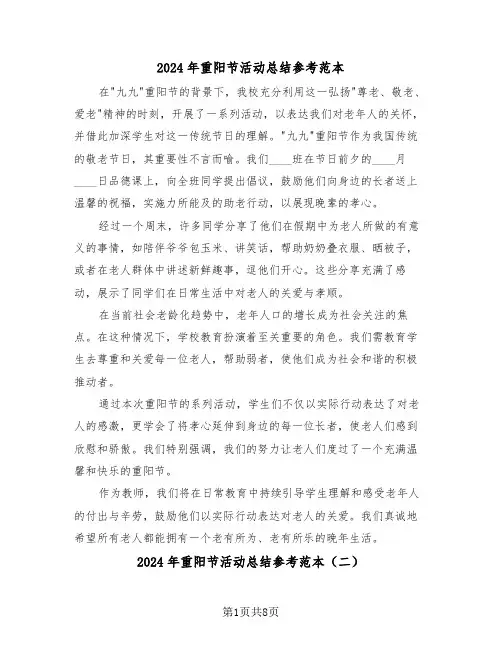 2024年重阳节活动总结参考范本

在"九九"重阳节的背景下，我校充分利用这一弘扬"尊老、敬老、爱老"精神的时刻，开展了一系列活动，以表达我们对老年人的关怀，并借此加深学生对这一传统节日的理解。"九九"重阳节作为我国传统的敬老节日，其重要性不言而喻。我们____班在节日前夕的____月____日品德课上，向全班同学提出倡议，鼓励他们向身边的长者送上温馨的祝福，实施力所能及的助老行动，以展现晚辈的孝心。

经过一个周末，许多同学分享了他们在假期中为老人所做的有意义的事情，如陪伴爷爷包玉米、讲笑话，帮助奶奶叠衣服、晒被子，或者在老人群体中讲述新鲜趣事，逗他们开心。这些分享充满了感动，展示了同学们在日常生活中对老人的关爱与孝顺。

在当前社会老龄化趋势中，老年人口的增长成为社会关注的焦点。在这种情况下，学校教育扮演着至关重要的角色。我们需教育学生去尊重和关爱每一位老人，帮助弱者，使他们成为社会和谐的积极推动者。

通过本次重阳节的系列活动，学生们不仅以实际行动表达了对老人的感激，更学会了将孝心延伸到身边的每一位长者，使老人们感到欣慰和骄傲。我们特别强调，我们的努力让老人们度过了一个充满温馨和快乐的重阳节。

作为教师，我们将在日常教育中持续引导学生理解和感受老年人的付出与辛劳，鼓励他们以实际行动表达对老人的关爱。我们真诚地希望所有老人都能拥有一个老有所为、老有所乐的晚年生活。

2024年重阳节活动总结参考范本（二）

第1页共8页